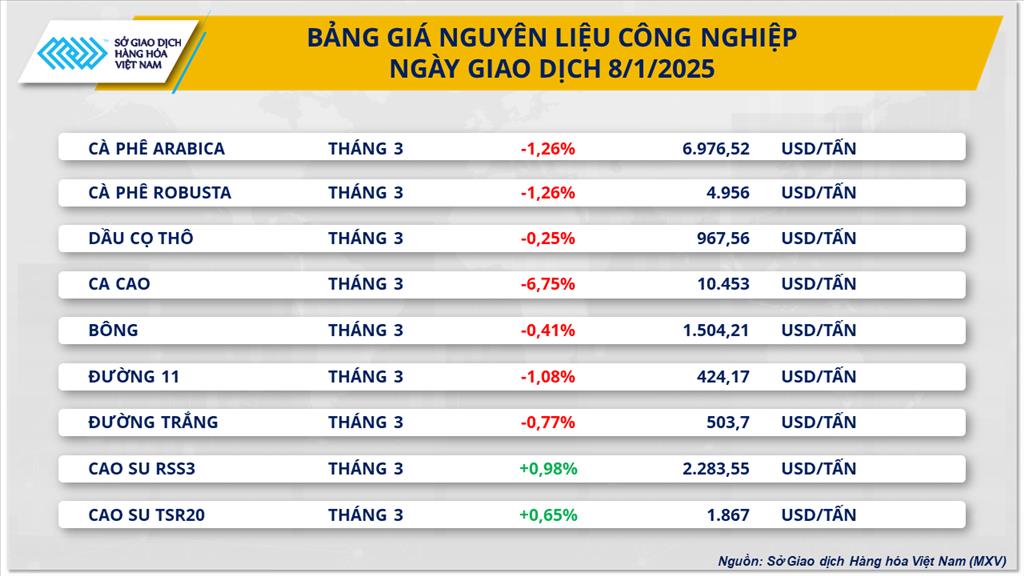 SỞ GIAO DỊCH HÀNG HÓA VIỆT NAM

BẢNG GIÁ NGUYÊN LIỆU CÔNG NGHIỆP
NGÀY GIAO DỊCH 8/1/2025

| | | | | |
|---|---|---|---|---|
| CÀ PHÊ ARABICA | THÁNG 3 | -1,26% | 6.976,52 | USD/TẤN |
| CÀ PHÊ ROBUSTA | THÁNG 3 | -1,26% | 4.956 | USD/TẤN |
| DẦU CỌ THÔ | THÁNG 3 | -0,25% | 967,56 | USD/TẤN |
| CA CAO | THÁNG 3 | -6,75% | 10.453 | USD/TẤN |
| BÔNG | THÁNG 3 | -0,41% | 1.504,21 | USD/TẤN |
| ĐƯỜNG 11 | THÁNG 3 | -1,08% | 424,17 | USD/TẤN |
| ĐƯỜNG TRẮNG | THÁNG 3 | -0,77% | 503,7 | USD/TẤN |
| CAO SU RSS3 | THÁNG 3 | +0,98% | 2.283,55 | USD/TẤN |
| CAO SU TSR20 | THÁNG 3 | +0,65% | 1.867 | USD/TẤN |

Nguồn: Sở Giao dịch Hàng hóa Việt Nam (MXV)